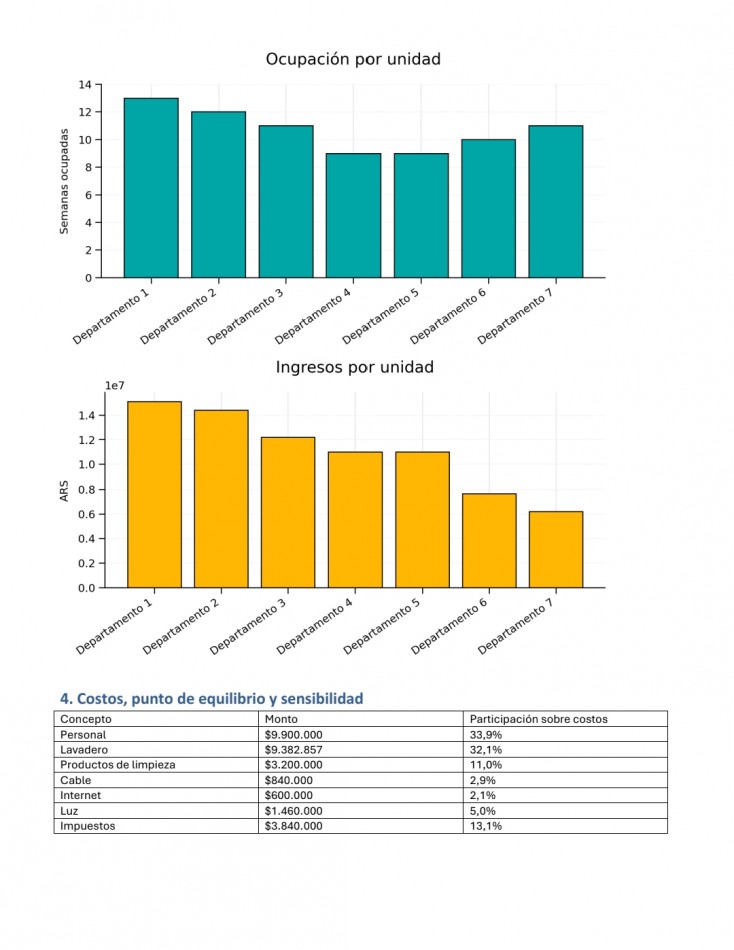 Ocupación por unidad

Semanas ocupadas

14
12
10
8
6
4
2
0

Departamento 1
Departamento 2
Departamento 3
Departamento 4
Departamento 5
Departamento 6
Departamento 7

Ingresos por unidad

1e7

ARS

1.4
1.2
1.0
0.8
0.6
0.4
0.2
0.0

Departamento 1
Departamento 2
Departamento 3
Departamento 4
Departamento 5
Departamento 6
Departamento 7

4. Costos, punto de equilibrio y sensibilidad

| Concepto | Monto | Participación sobre costos |
|---|---|---|
| Personal | $9.900.000 | 33,9% |
| Lavadero | $9.382.857 | 32,1% |
| Productos de limpieza | $3.200.000 | 11,0% |
| Cable | $840.000 | 2,9% |
| Internet | $600.000 | 2,1% |
| Luz | $1.460.000 | 5,0% |
| Impuestos | $3.840.000 | 13,1% |